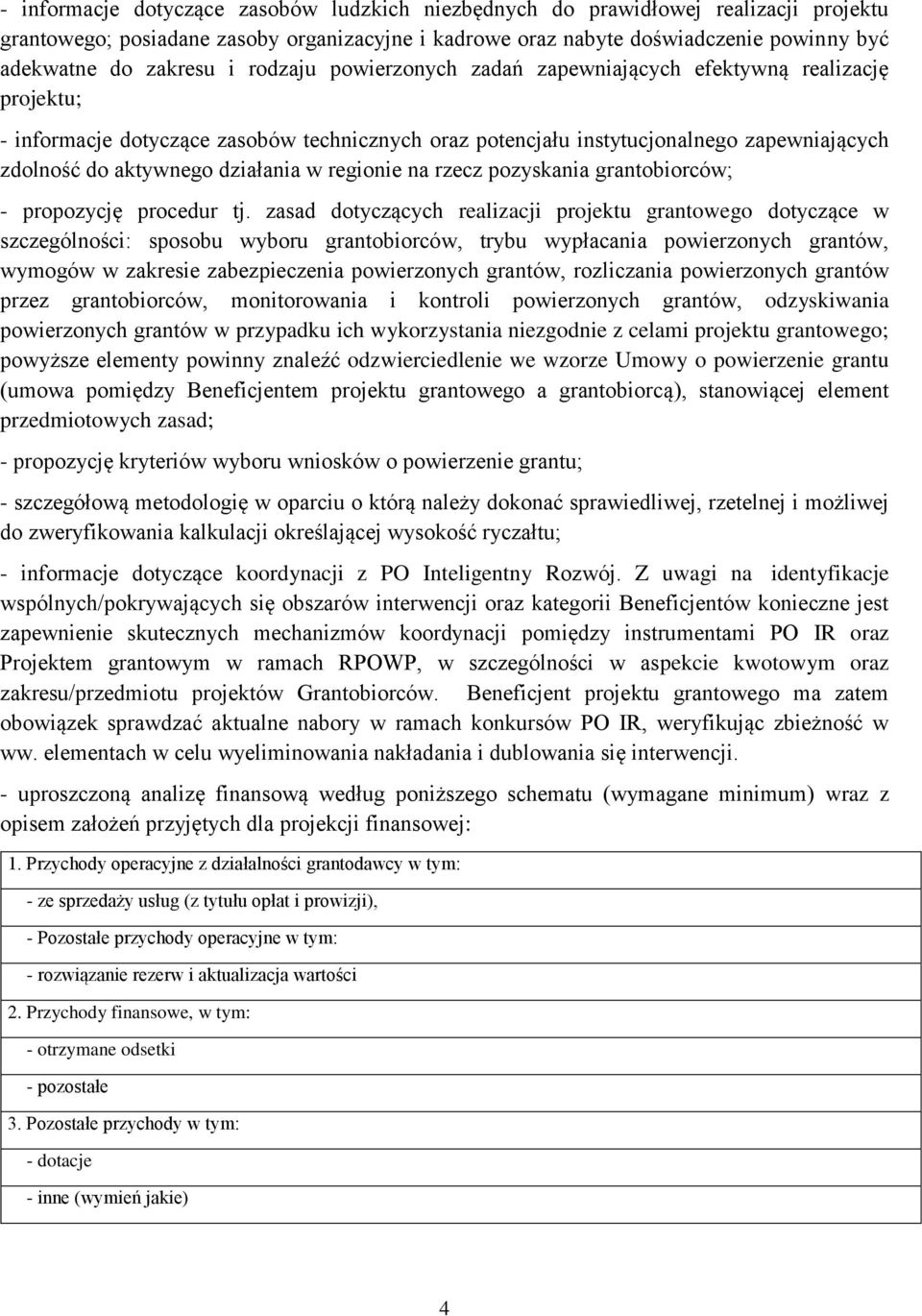 - informacje dotyczące zasobów ludzkich niezbędnych do prawidłowej realizacji projektu grantowego; posiadane zasoby organizacyjne i kadrowe oraz nabyte doświadczenie powinny być adekwatne do zakresu i rodzaju powierzonych zadań zapewniających efektywną realizację projektu;

- informacje dotyczące zasobów technicznych oraz potencjału instytucjonalnego zapewniających zdolność do aktywnego działania w regionie na rzecz pozyskania grantobiorców;

- propozycję procedur tj. zasad dotyczących realizacji projektu grantowego dotyczące w szczególności: sposobu wyboru grantobiorców, trybu wypłacania powierzonych grantów, wymogów w zakresie zabezpieczenia powierzonych grantów, rozliczania powierzonych grantów przez grantobiorców, monitorowania i kontroli powierzonych grantów, odzyskiwania powierzonych grantów w przypadku ich wykorzystania niezgodnie z celami projektu grantowego; powyższe elementy powinny znaleźć odzwierciedlenie we wzorze Umowy o powierzenie grantu (umowa pomiędzy Beneficjentem projektu grantowego a grantobiorcą), stanowiącej element przedmiotowych zasad;

- propozycję kryteriów wyboru wniosków o powierzenie grantu;

- szczegółową metodologię w oparciu o którą należy dokonać sprawiedliwej, rzetelnej i możliwej do zweryfikowania kalkulacji określającej wysokość ryczałtu;

- informacje dotyczące koordynacji z PO Inteligentny Rozwój. Z uwagi na identyfikacje wspólnych/pokrywających się obszarów interwencji oraz kategorii Beneficjentów konieczne jest zapewnienie skutecznych mechanizmów koordynacji pomiędzy instrumentami PO IR oraz Projektem grantowym w ramach RPOWP, w szczególności w aspekcie kwotowym oraz zakresu/przedmiotu projektów Grantobiorców. Beneficjent projektu grantowego ma zatem obowiązek sprawdzać aktualne nabory w ramach konkursów PO IR, weryfikując zbieżność w ww. elementach w celu wyeliminowania nakładania i dublowania się interwencji.

- uproszczoną analizę finansową według poniższego schematu (wymagane minimum) wraz z opisem założeń przyjętych dla projekcji finansowej:

| 1. Przychody operacyjne z działalności grantodawcy w tym: |
|---|
| - ze sprzedaży usług (z tytułu opłat i prowizji), |
| - Pozostałe przychody operacyjne w tym: |
| - rozwiązanie rezerw i aktualizacja wartości |
| 2. Przychody finansowe, w tym: |
| - otrzymane odsetki |
| - pozostałe |
| 3. Pozostałe przychody w tym: |
| - dotacje |
| - inne (wymień jakie) |

4